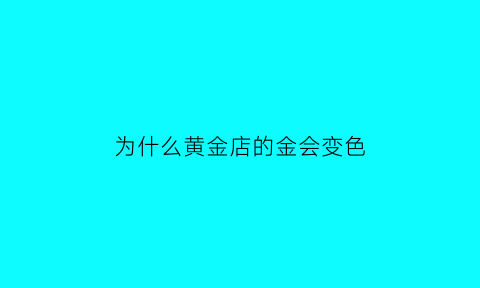 为什么黄金店的金会变色